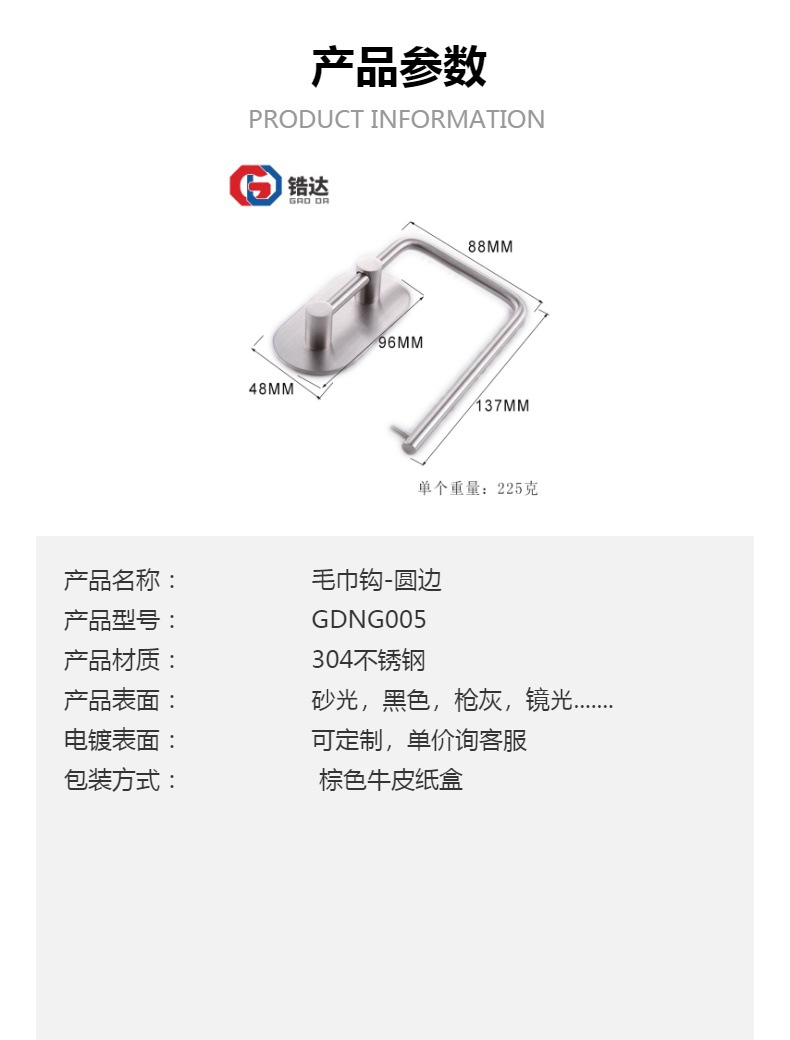 产品参数

PRODUCT INFORMATION

锆达
GAO DA

88MM

96MM

48MM

137MM

单个重量：225克

产品名称： 毛巾钩-圆边
产品型号： GDNG005
产品材质： 304不锈钢
产品表面： 砂光，黑色，枪灰，镜光.......
电镀表面： 可定制，单价询客服
包装方式： 棕色牛皮纸盒